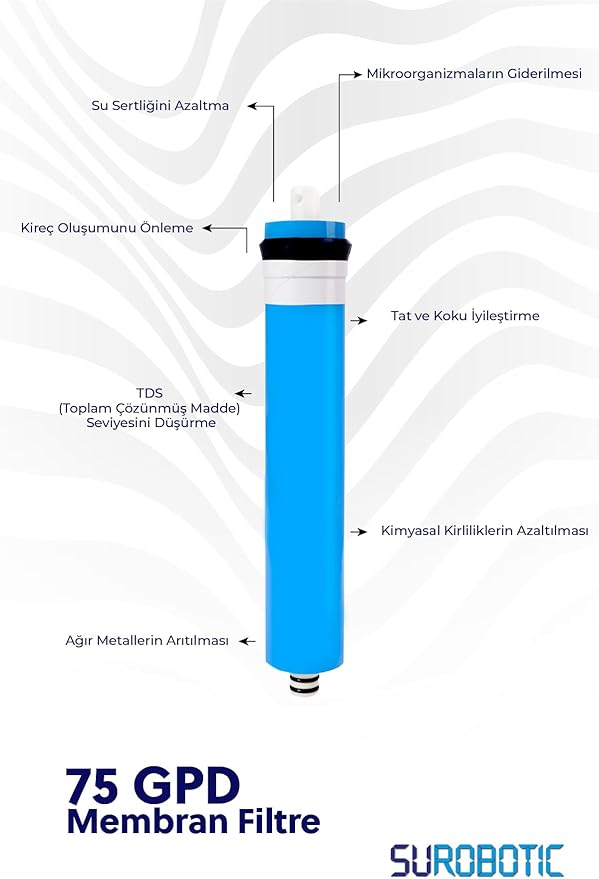 Mikroorganizmaların Giderilmesi

Su Sertliğini Azaltma

Kireç Oluşumunu Önleme

Tat ve Koku İyileştirme

TDS
(Toplam Çözünmüş Madde)
Seviyesini Düşürme

Kimyasal Kirliliklerin Azaltılması

Ağır Metallerin Arıtılması

75 GPD
Membran Filtre

SUROBOTIC